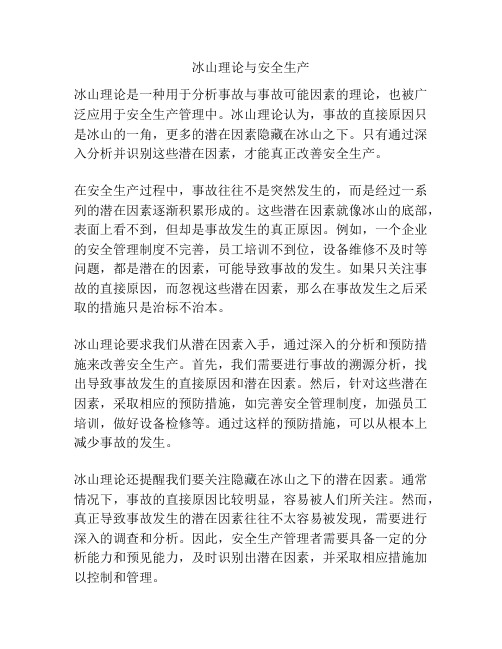 冰山理论与安全生产

冰山理论是一种用于分析事故与事故可能因素的理论，也被广泛应用于安全生产管理中。冰山理论认为，事故的直接原因只是冰山的一角，更多的潜在因素隐藏在冰山之下。只有通过深入分析并识别这些潜在因素，才能真正改善安全生产。

在安全生产过程中，事故往往不是突然发生的，而是经过一系列的潜在因素逐渐积累形成的。这些潜在因素就像冰山的底部，表面上看不到，但却是事故发生的真正原因。例如，一个企业的安全管理制度不完善，员工培训不到位，设备维修不及时等问题，都是潜在的因素，可能导致事故的发生。如果只关注事故的直接原因，而忽视这些潜在因素，那么在事故发生之后采取的措施只是治标不治本。

冰山理论要求我们从潜在因素入手，通过深入的分析和预防措施来改善安全生产。首先，我们需要进行事故的溯源分析，找出导致事故发生的直接原因和潜在因素。然后，针对这些潜在因素，采取相应的预防措施，如完善安全管理制度，加强员工培训，做好设备检修等。通过这样的预防措施，可以从根本上减少事故的发生。

冰山理论还提醒我们要关注隐藏在冰山之下的潜在因素。通常情况下，事故的直接原因比较明显，容易被人们所关注。然而，真正导致事故发生的潜在因素往往不太容易被发现，需要进行深入的调查和分析。因此，安全生产管理者需要具备一定的分析能力和预见能力，及时识别出潜在因素，并采取相应措施加以控制和管理。